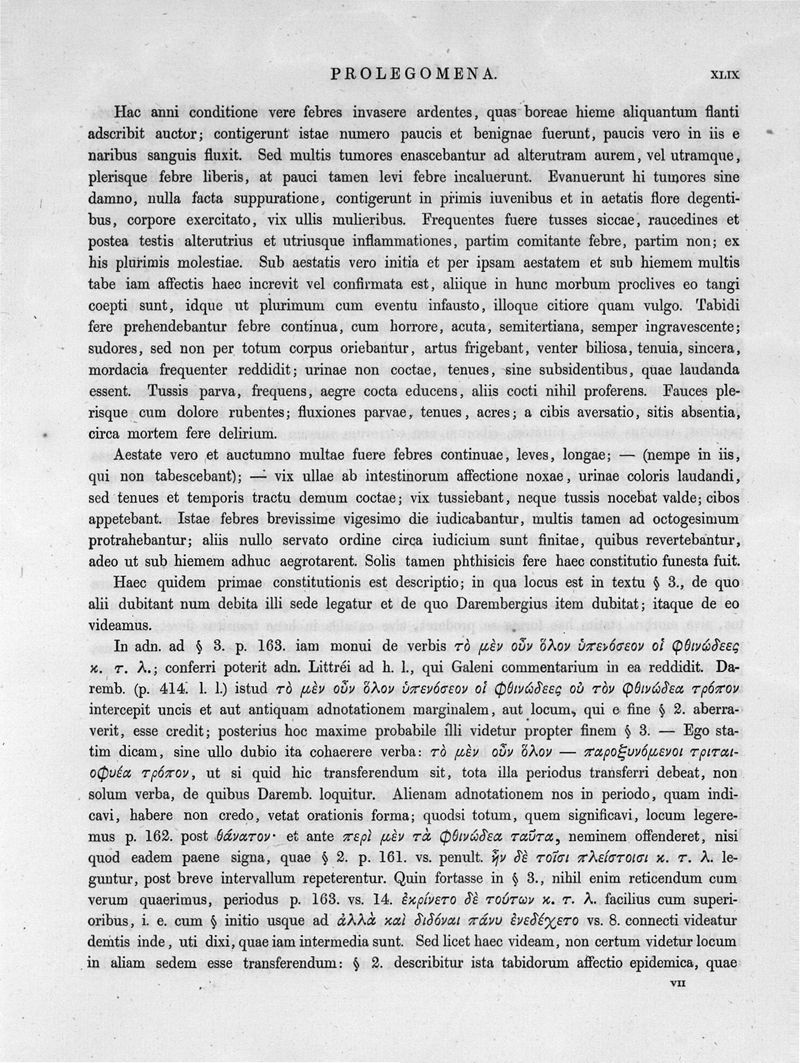 PROLEGOMENA. XLIX

Hac anni conditione vere febres invasere ardentes, quas boreae hieme aliquantum flanti adscribit auctor; contigerunt istae numero paucis et benignae fuerunt, paucis vero in iis e naribus sanguis fluxit. Sed multis tumores enascebantur ad alterutram aurem, vel utramque, plerisque febre liberis, at pauci tamen levi febre incaluerunt. Evanuerunt hi tumores sine damno, nulla facta suppuratione, contigerunt in primis iuvenibus et in aetatis flore degentibus, corpore exercitato, vix ullis mulieribus. Frequentes fuere tusses siccae, raucedines et postea testis alterutrius et utriusque inflammationes, partim comitante febre, partim non; ex his plurimis molestiae. Sub aestatis vero initia et per ipsam aestatem et sub hiemem multis tabe iam affectis haec increvit vel confirmata est, aliique in hunc morbum proclives eo tangi coepti sunt, idque ut plurimum cum eventu infausto, illoque citiore quam vulgo. Tabidi fere prehendebantur febre continua, cum horrore, acuta, semitertiana, semper ingravescente; sudores, sed non per totum corpus oriebantur, artus frigebant, venter biliosa, tenuia, sincera, mordacia frequenter reddidit; urinae non coctae, tenues, sine subsidentibus, quae laudanda essent. Tussis parva, frequens, aegre cocta educens, aliis cocti nihil proferens. Fauces plerisque cum dolore rubentes; fluxiones parvae, tenues, acres; a cibis aversatio, sitis absentia, circa mortem fere delirium.

Aestate vero et auctumno multae fuere febres continuae, leves, longae; — (nempe in iis, qui non tabescebant); — vix ullae ab intestinorum affectione noxae, urinae coloris laudandi, sed tenues et temporis tractu demum coctae; vix tussiebant, neque tussis nocebat valde; cibos appetebant. Istae febres brevissime vigesimo die iudicabantur, multis tamen ad octogesimum protrahebantur; aliis nullo servato ordine circa iudicium sunt finitae, quibus revertebantur, adeo ut sub hiemem adhuc aegrotarent. Solis tamen phthisicis fere haec constitutio funesta fuit.

Haec quidem primae constitutionis est descriptio; in qua locus est in textu § 3., de quo alii dubitant num debita illi sede legatur et de quo Darembergius item dubitat; itaque de eo videamus.

In adn. ad § 3. p. 163. iam monui de verbis τὸ μὲν οὖν ὅλον ὑπενόσεον οἱ φθινώδεες κ. τ. λ.; conferri poterit adn. Littréi ad h. l., qui Galeni commentarium in ea reddidit. Daremb. (p. 414. l. l.) istud τὸ μὲν οὖν ὅλον ὑπενόσεον οἱ φθινώδεες οὐ τὸν φθινώδεα τρόπον intercepit uncis et aut antiquam adnotationem marginalem, aut locum, qui e fine § 2. aberraverit, esse credit; posterius hoc maxime probabile illi videtur propter finem § 3. — Ego statim dicam, sine ullo dubio ita cohaerere verba: τὸ μὲν οὖν ὅλον — παροξυνόμενοι τριταιοφυέα τρόπον, ut si quid hic transferendum sit, tota illa periodus transferri debeat, non solum verba, de quibus Daremb. loquitur. Alienam adnotationem nos in periodo, quam indicavi, habere non credo, vetat orationis forma; quodsi totum, quem significavi, locum legeremus p. 162. post θάνατον· et ante περὶ μὲν τὰ φθινώδεα ταῦτα, neminem offenderet, nisi quod eadem paene signa, quae § 2. p. 161. vs. penult. ἦν δὲ τοῖσι πλείστοισι κ. τ. λ. leguntur, post breve intervallum repeterentur. Quin fortasse in § 3., nihil enim reticendum cum verum quaerimus, periodus p. 163. vs. 14. ἐκρίνετο δὲ τούτων κ. τ. λ. facilius cum superioribus, i. e. cum § initio usque ad ἀλλὰ καὶ διδόναι πάνυ ἐνεδέχετο vs. 8. connecti videatur demtis inde, uti dixi, quae iam intermedia sunt. Sed licet haec videam, non certum videtur locum in aliam sedem esse transferendum: § 2. describitur ista tabidorum affectio epidemica, quae

VII